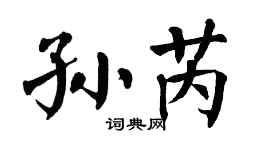 孙芮

词典网